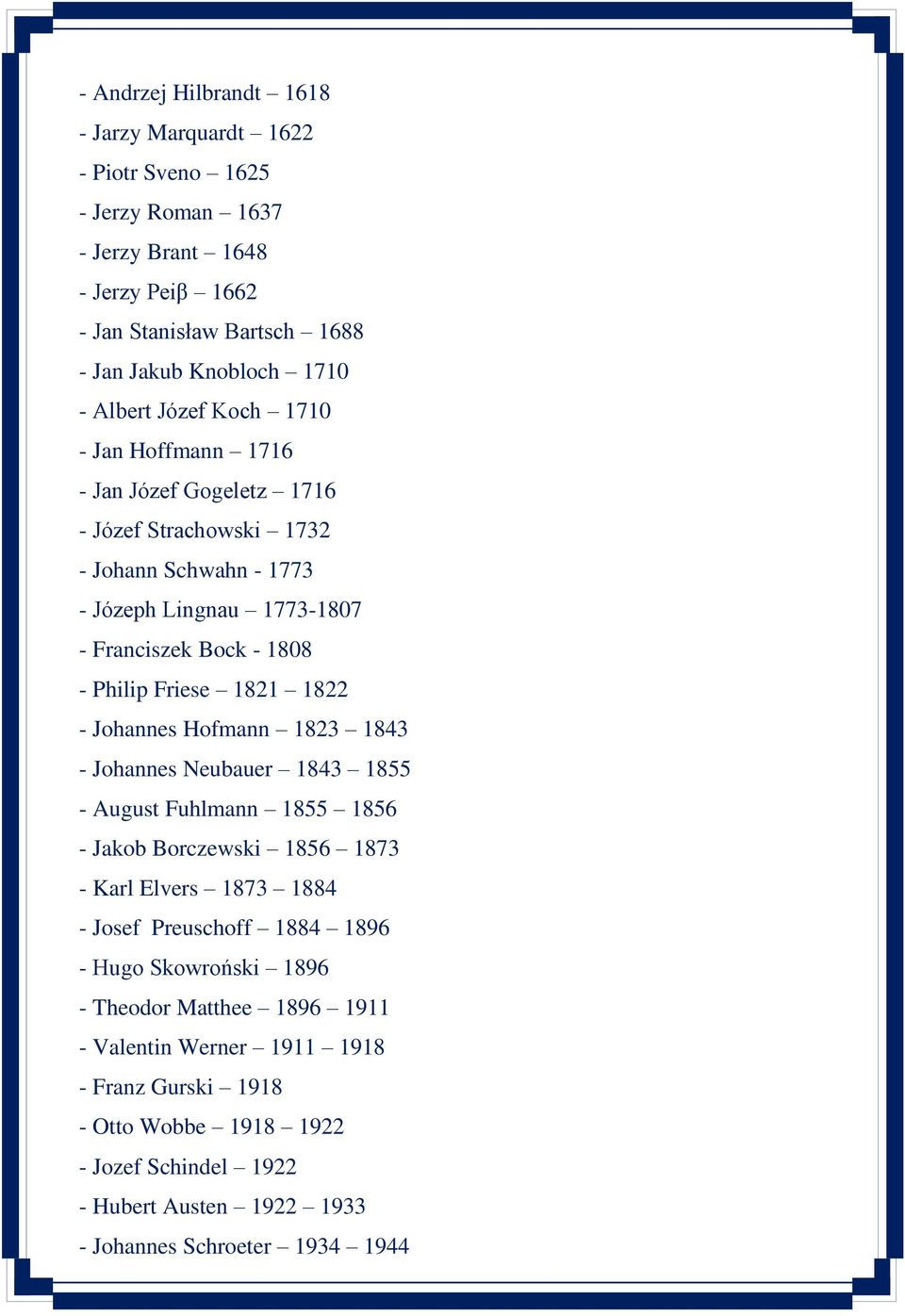 - Andrzej Hilbrandt – 1618
- Jarzy Marquardt – 1622
- Piotr Sveno – 1625
- Jerzy Roman – 1637
- Jerzy Brant – 1648
- Jerzy Peiβ – 1662
- Jan Stanisław Bartsch – 1688
- Jan Jakub Knobloch – 1710
- Albert Józef Koch – 1710
- Jan Hoffmann – 1716
- Jan Józef Gogeletz – 1716
- Józef Strachowski – 1732
- Johann Schwahn - 1773
- Józeph Lingnau – 1773-1807
- Franciszek Bock - 1808
- Philip Friese – 1821 – 1822
- Johannes Hofmann – 1823 – 1843
- Johannes Neubauer – 1843 – 1855
- August Fuhlmann – 1855 – 1856
- Jakob Borczewski – 1856 – 1873
- Karl Elvers – 1873 – 1884
- Josef Preuschoff – 1884 – 1896
- Hugo Skowroński – 1896
- Theodor Matthee – 1896 – 1911
- Valentin Werner – 1911 – 1918
- Franz Gurski – 1918
- Otto Wobbe – 1918 – 1922
- Jozef Schindel – 1922
- Hubert Austen – 1922 – 1933
- Johannes Schroeter – 1934 – 1944